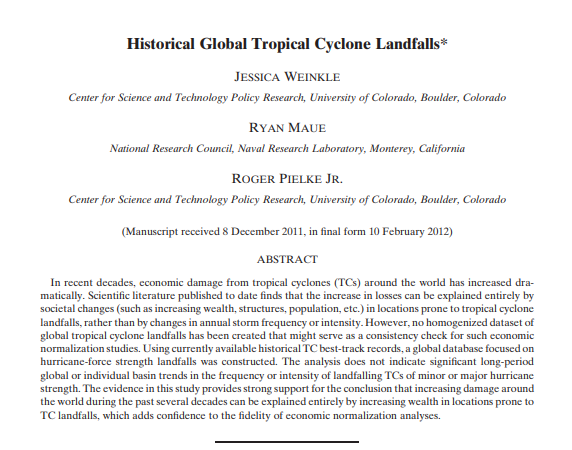 Historical Global Tropical Cyclone Landfalls*

JESSICA WEINKLE

Center for Science and Technology Policy Research, University of Colorado, Boulder, Colorado

RYAN MAUE

National Research Council, Naval Research Laboratory, Monterey, California

ROGER PIELKE JR.

Center for Science and Technology Policy Research, University of Colorado, Boulder, Colorado

(Manuscript received 8 December 2011, in final form 10 February 2012)

ABSTRACT

In recent decades, economic damage from tropical cyclones (TCs) around the world has increased dramatically. Scientific literature published to date finds that the increase in losses can be explained entirely by societal changes (such as increasing wealth, structures, population, etc.) in locations prone to tropical cyclone landfalls, rather than by changes in annual storm frequency or intensity. However, no homogenized dataset of global tropical cyclone landfalls has been created that might serve as a consistency check for such economic normalization studies. Using currently available historical TC best-track records, a global database focused on hurricane-force strength landfalls was constructed. The analysis does not indicate significant long-period global or individual basin trends in the frequency or intensity of landfalling TCs of minor or major hurricane strength. The evidence in this study provides strong support for the conclusion that increasing damage around the world during the past several decades can be explained entirely by increasing wealth in locations prone to TC landfalls, which adds confidence to the fidelity of economic normalization analyses.